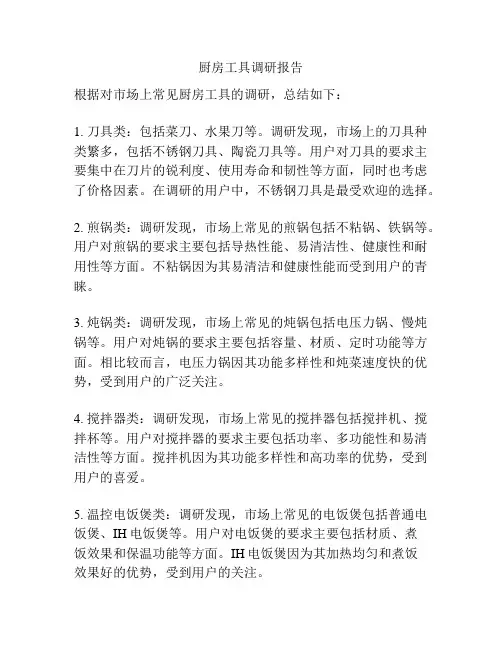 厨房工具调研报告

根据对市场上常见厨房工具的调研，总结如下：

1. 刀具类：包括菜刀、水果刀等。调研发现，市场上的刀具种类繁多，包括不锈钢刀具、陶瓷刀具等。用户对刀具的要求主要集中在刀片的锐利度、使用寿命和韧性等方面，同时也考虑了价格因素。在调研的用户中，不锈钢刀具是最受欢迎的选择。

2. 煎锅类：调研发现，市场上常见的煎锅包括不粘锅、铁锅等。用户对煎锅的要求主要包括导热性能、易清洁性、健康性和耐用性等方面。不粘锅因为其易清洁和健康性能而受到用户的青睐。

3. 炖锅类：调研发现，市场上常见的炖锅包括电压力锅、慢炖锅等。用户对炖锅的要求主要包括容量、材质、定时功能等方面。相比较而言，电压力锅因其功能多样性和炖菜速度快的优势，受到用户的广泛关注。

4. 搅拌器类：调研发现，市场上常见的搅拌器包括搅拌机、搅拌杯等。用户对搅拌器的要求主要包括功率、多功能性和易清洁性等方面。搅拌机因为其功能多样性和高功率的优势，受到用户的喜爱。

5. 温控电饭煲类：调研发现，市场上常见的电饭煲包括普通电饭煲、IH 电饭煲等。用户对电饭煲的要求主要包括材质、煮饭效果和保温功能等方面。IH 电饭煲因为其加热均匀和煮饭效果好的优势，受到用户的关注。